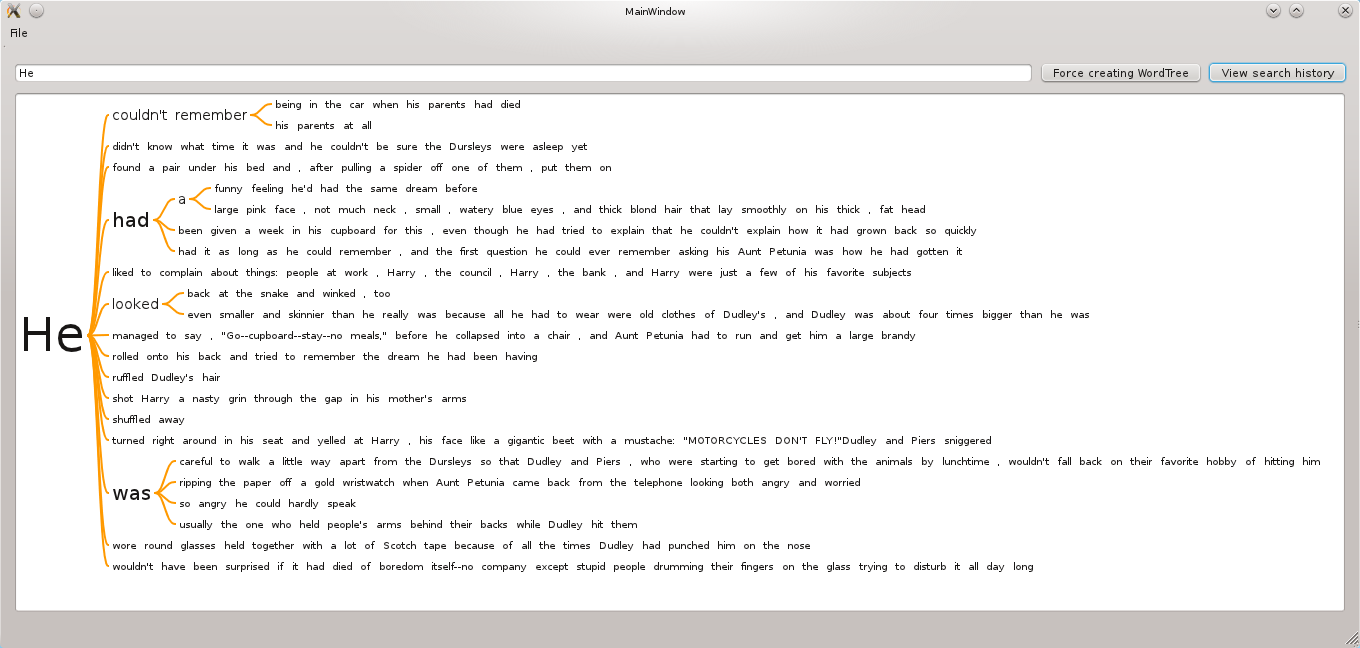 MainWindow

File

He

Force creating WordTree

View search history

He

couldn't remember

being in the car when his parents had died

his parents at all

didn't know what time it was and he couldn't be sure the Dursleys were asleep yet

found a pair under his bed and , after pulling a spider off one of them , put them on

had

a

funny feeling he'd had the same dream before

large pink face , not much neck , small , watery blue eyes , and thick blond hair that lay smoothly on his thick , fat head

been given a week in his cupboard for this , even though he had tried to explain that he couldn't explain how it had grown back so quickly

had it as long as he could remember , and the first question he could ever remember asking his Aunt Petunia was how he had gotten it

liked to complain about things: people at work , Harry , the council , Harry , the bank , and Harry were just a few of his favorite subjects

looked

back at the snake and winked , too

even smaller and skinnier than he really was because all he had to wear were old clothes of Dudley's , and Dudley was about four times bigger than he was

managed to say , "Go--cupboard--stay--no meals," before he collapsed into a chair , and Aunt Petunia had to run and get him a large brandy

rolled onto his back and tried to remember the dream he had been having

ruffled Dudley's hair

shot Harry a nasty grin through the gap in his mother's arms

shuffled away

turned right around in his seat and yelled at Harry , his face like a gigantic beet with a mustache: "MOTORCYCLES DON'T FLY!"Dudley and Piers sniggered

was

careful to walk a little way apart from the Dursleys so that Dudley and Piers , who were starting to get bored with the animals by lunchtime , wouldn't fall back on their favorite hobby of hitting him

ripping the paper off a gold wristwatch when Aunt Petunia came back from the telephone looking both angry and worried

so angry he could hardly speak

usually the one who held people's arms behind their backs while Dudley hit them

wore round glasses held together with a lot of Scotch tape because of all the times Dudley had punched him on the nose

wouldn't have been surprised if it had died of boredom itself--no company except stupid people drumming their fingers on the glass trying to disturb it all day long